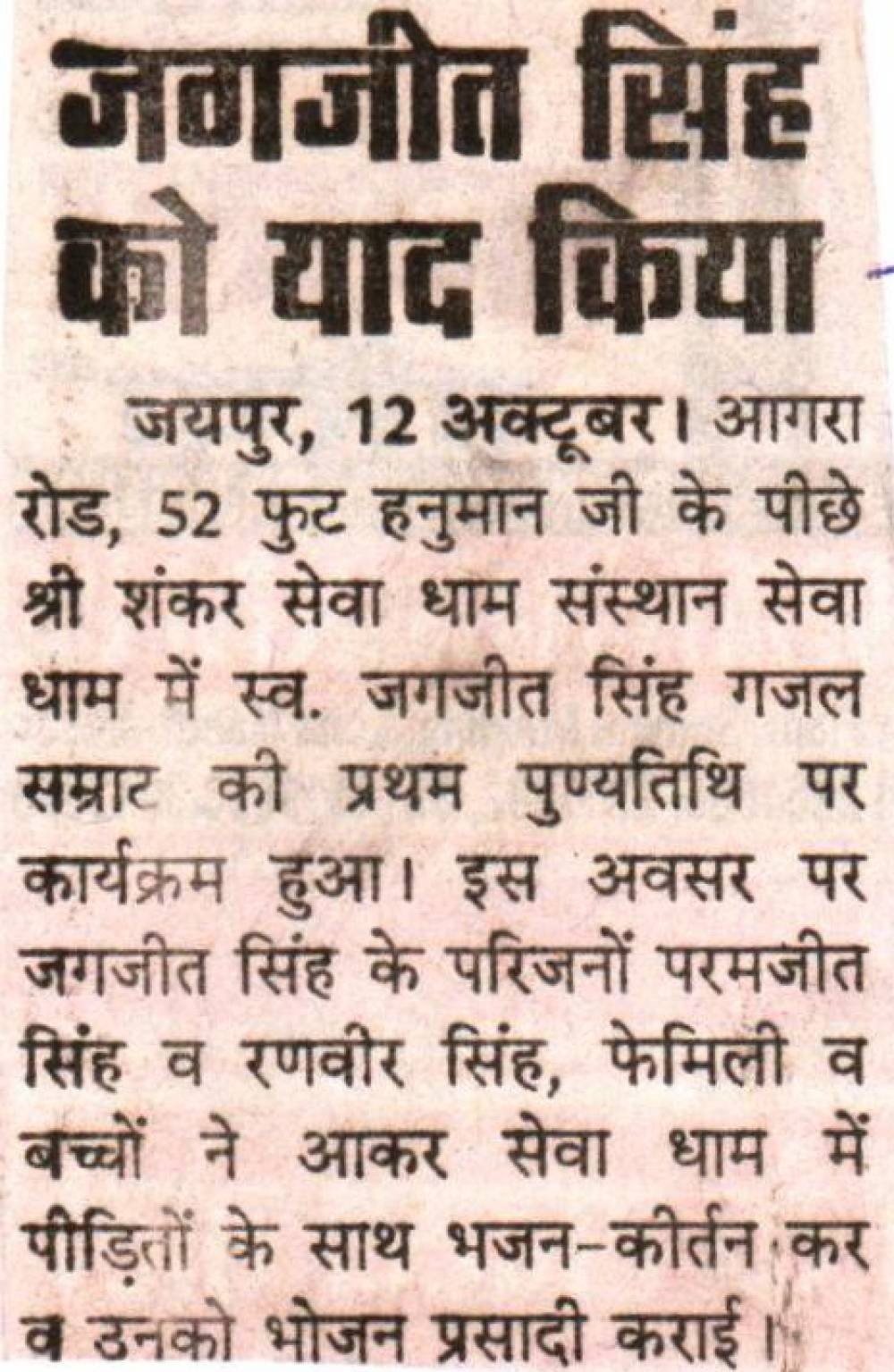 जगजीत सिंह को याद किया

जयपुर, 12 अक्टूबर। आगरा रोड, 52 फुट हनुमान जी के पीछे श्री शंकर सेवा धाम संस्थान सेवा धाम में स्व. जगजीत सिंह गजल सम्राट की प्रथम पुण्यतिथि पर कार्यक्रम हुआ। इस अवसर पर जगजीत सिंह के परिजनों परमजीत सिंह व रणवीर सिंह, फेमिली व बच्चों ने आकर सेवा धाम में पीड़ितों के साथ भजन-कीर्तन कर व उनको भोजन प्रसादी कराई।